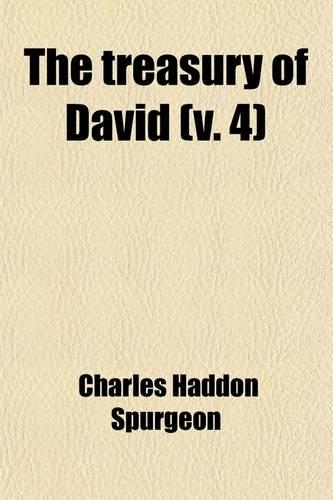 The treasury of David (v. 4)

Charles Haddon Spurgeon